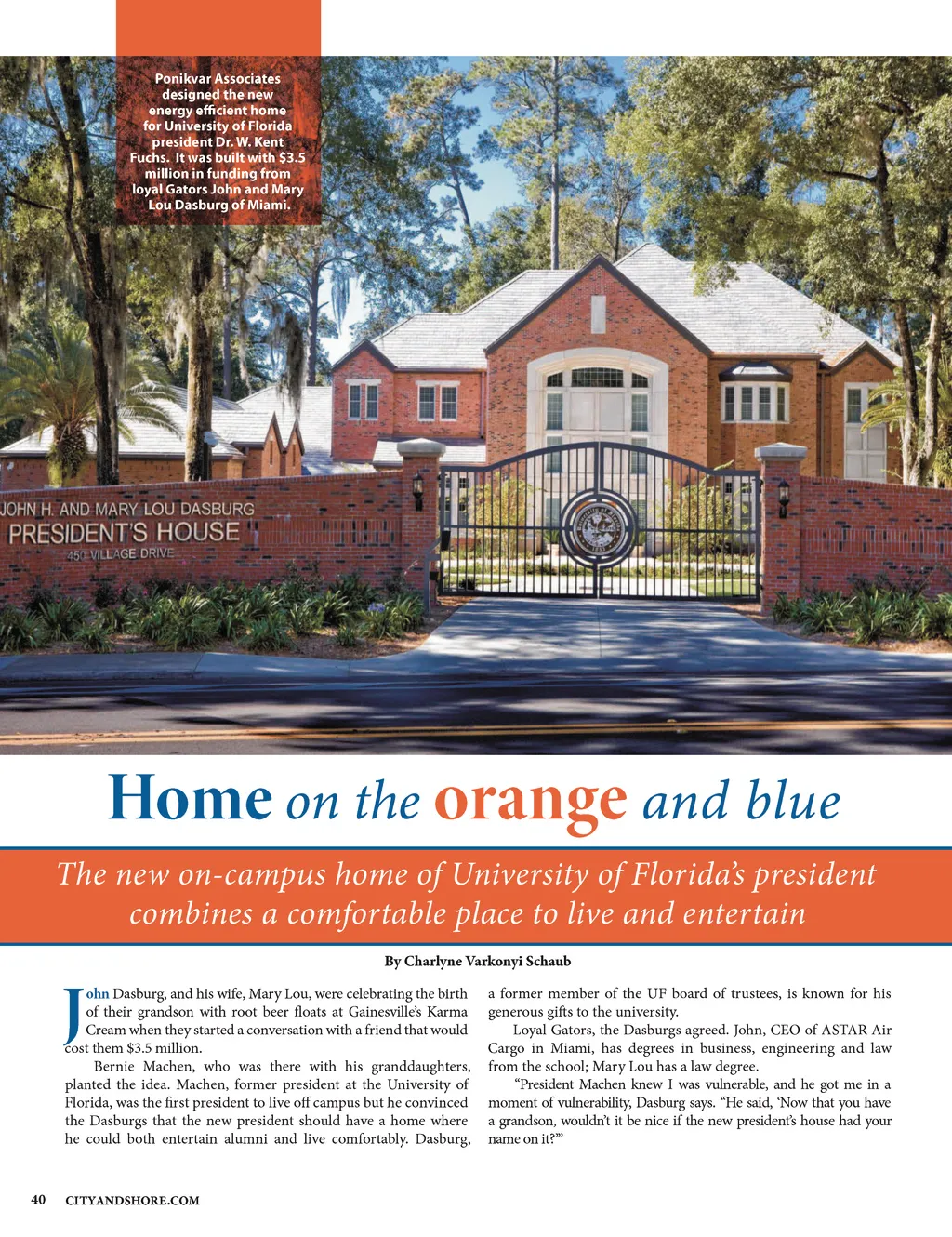 Ponikvar Associates designed the new energy efficient home for University of Florida president Dr. W. Kent Fuchs. It was built with $3.5 million in funding from loyal Gators John and Mary Lou Dasburg of Miami.

JOHN H. AND MARY LOU DASBURG
PRESIDENT'S HOUSE
450 VILLAGE DRIVE

Home on the orange and blue

The new on-campus home of University of Florida's president combines a comfortable place to live and entertain

By Charlyne Varkonyi Schaub

John Dasburg, and his wife, Mary Lou, were celebrating the birth of their grandson with root beer floats at Gainesville's Karma Cream when they started a conversation with a friend that would cost them $3.5 million.

Bernie Machen, who was there with his granddaughters, planted the idea. Machen, former president at the University of Florida, was the first president to live off campus but he convinced the Dasburgs that the new president should have a home where he could both entertain alumni and live comfortably. Dasburg, a former member of the UF board of trustees, is known for his generous gifts to the university.

Loyal Gators, the Dasburgs agreed. John, CEO of ASTAR Air Cargo in Miami, has degrees in business, engineering and law from the school; Mary Lou has a law degree.

"President Machen knew I was vulnerable, and he got me in a moment of vulnerability, Dasburg says. "He said, 'Now that you have a grandson, wouldn't it be nice if the new president's house had your name on it?'"

40 CITYANDSHORE.COM